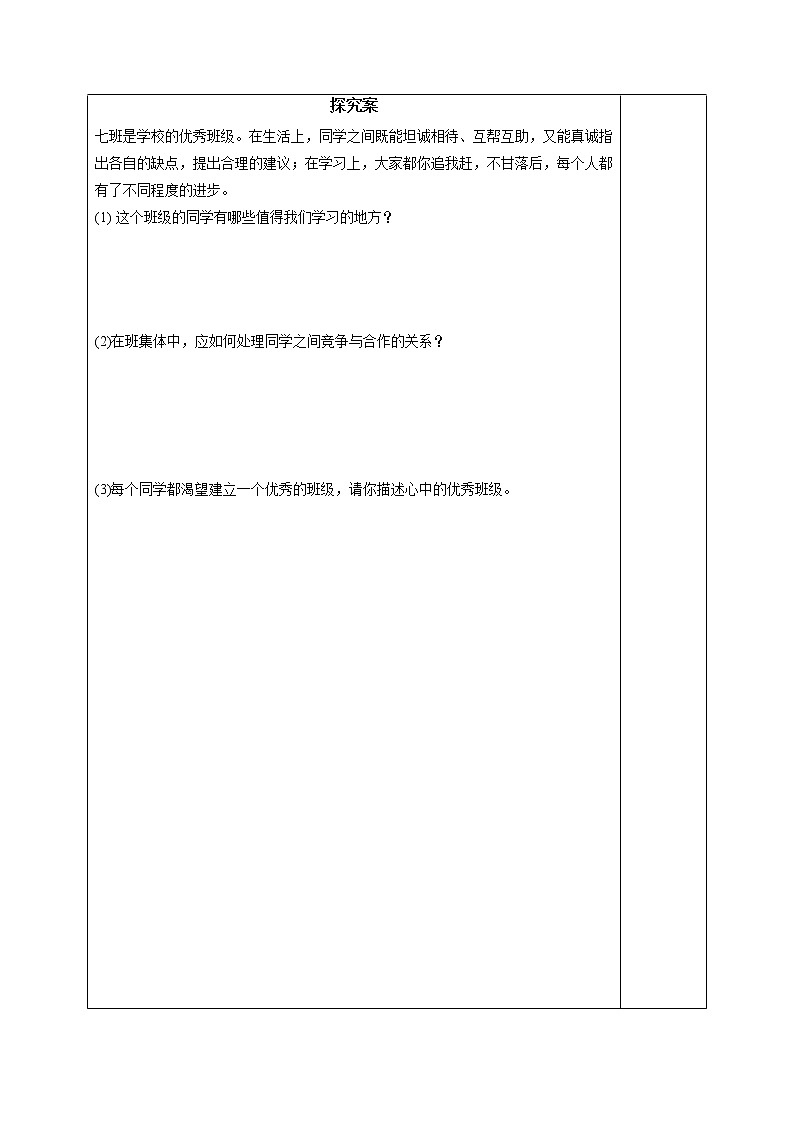 探究案

七班是学校的优秀班级。在生活上，同学之间既能坦诚相待、互帮互助，又能真诚指出各自的缺点，提出合理的建议；在学习上，大家都你追我赶，不甘落后，每个人都有了不同程度的进步。

(1) 这个班级的同学有哪些值得我们学习的地方？

(2)在班集体中，应如何处理同学之间竞争与合作的关系？

(3)每个同学都渴望建立一个优秀的班级，请你描述心中的优秀班级。